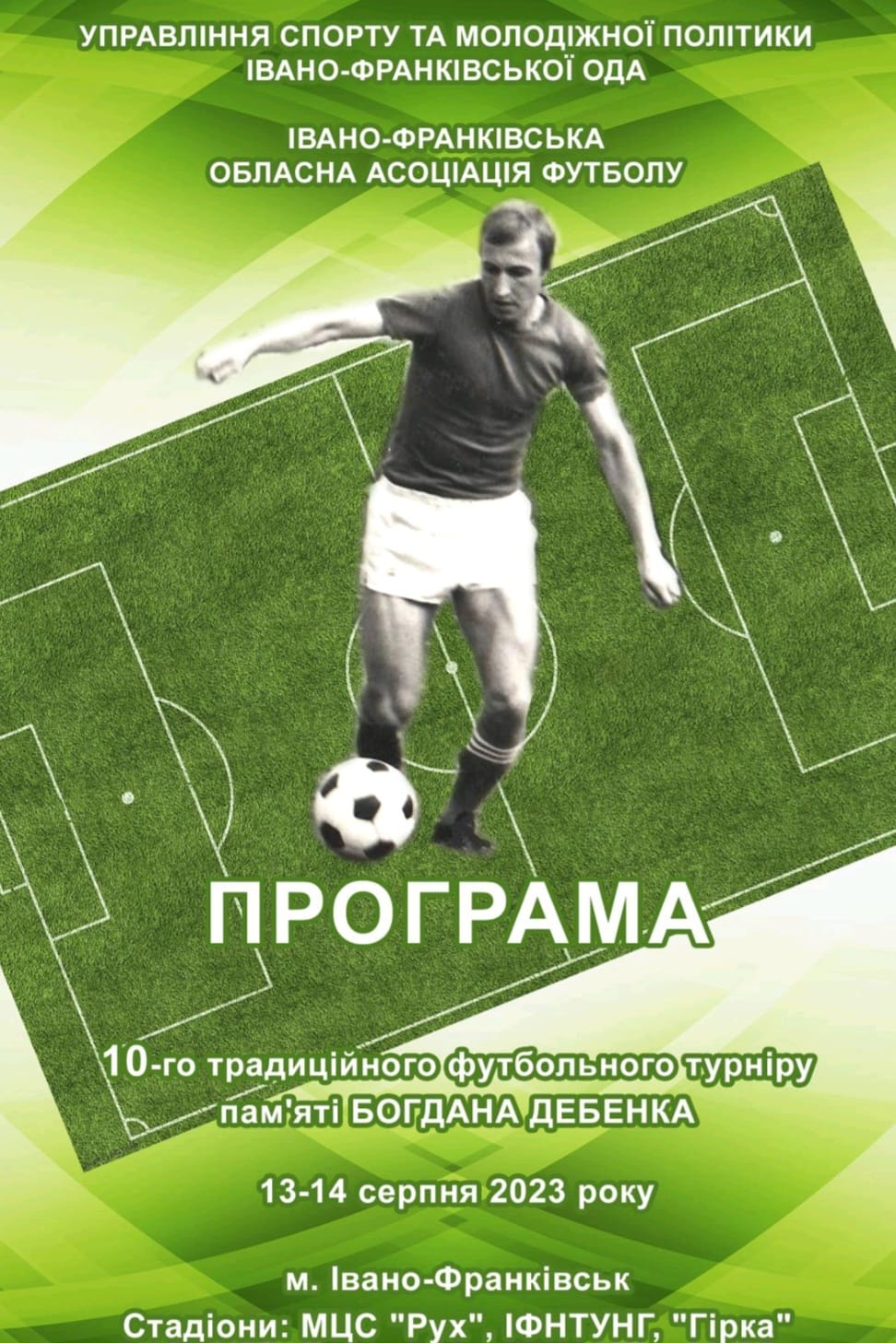 УПРАВЛІННЯ СПОРТУ ТА МОЛОДІЖНОЇ ПОЛІТИКИ
ІВАНО-ФРАНКІВСЬКОЇ ОДА

ІВАНО-ФРАНКІВСЬКА
ОБЛАСНА АСОЦІАЦІЯ ФУТБОЛУ

ПРОГРАМА

10-го традиційного футбольного турніру
пам'яті БОГДАНА ДЕБЕНКА

13-14 серпня 2023 року

м. Івано-Франківськ
Стадіони: МЦС "Рух", ІФНТУНГ, "Гірка"